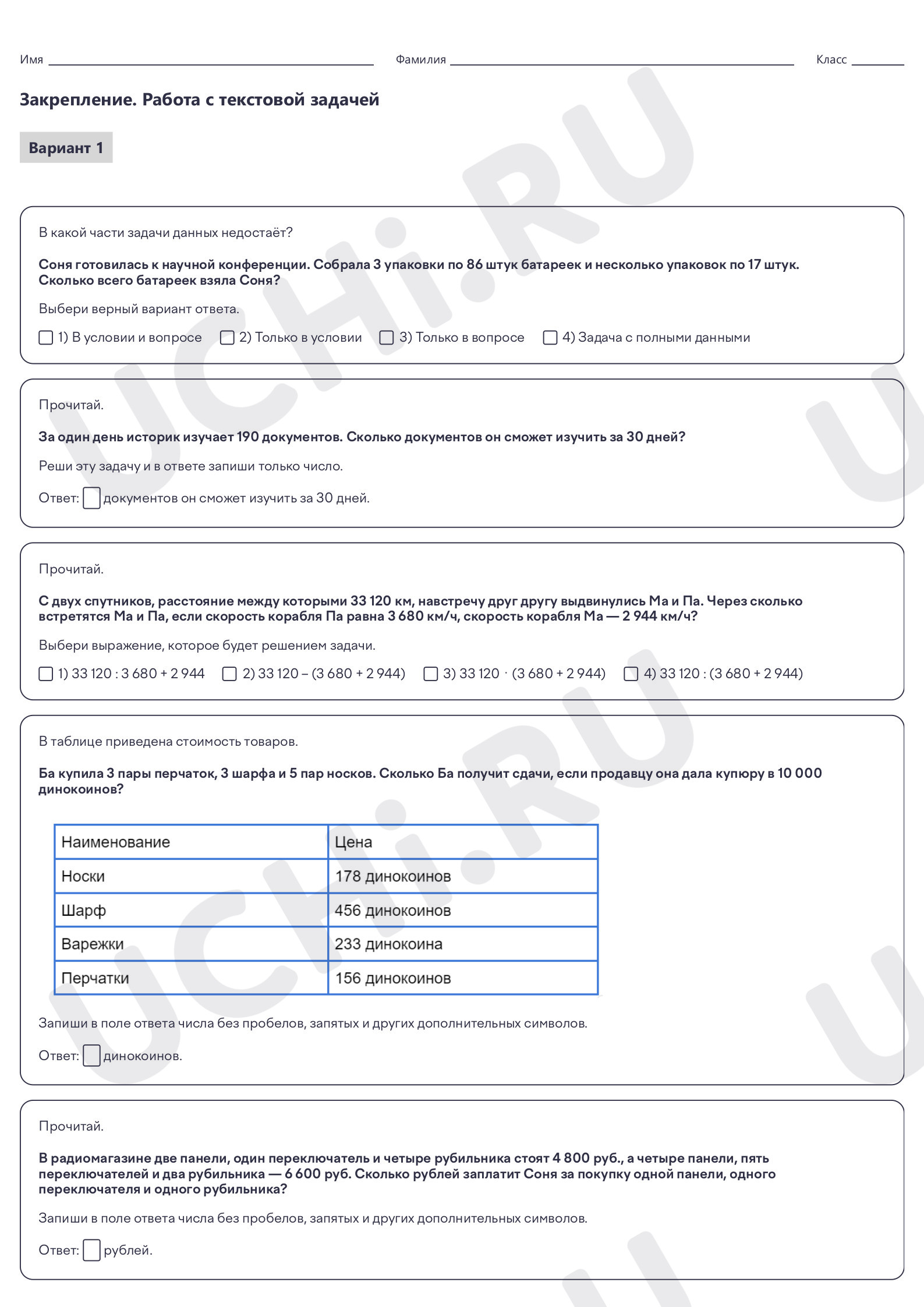 Имя ____ Фамилия ____ Класс ____

Закрепление. Работа с текстовой задачей

Вариант 1

В какой части задачи данных недостаёт?

Соня готовилась к научной конференции. Собрала 3 упаковки по 86 штук батареек и несколько упаковок по 17 штук. Сколько всего батареек взяла Соня?

Выбери верный вариант ответа.

☐ 1) В условии и вопросе ☐ 2) Только в условии ☐ 3) Только в вопросе ☐ 4) Задача с полными данными

Прочитай.

За один день историк изучает 190 документов. Сколько документов он сможет изучить за 30 дней?

Реши эту задачу и в ответе запиши только число.

Ответ: ☐ документов он сможет изучить за 30 дней.

Прочитай.

С двух спутников, расстояние между которыми 33 120 км, навстречу друг другу выдвинулись Ма и Па. Через сколько встретятся Ма и Па, если скорость корабля Па равна 3 680 км/ч, скорость корабля Ма — 2 944 км/ч?

Выбери выражение, которое будет решением задачи.

☐ 1) 33 120 : 3 680 + 2 944 ☐ 2) 33 120 – (3 680 + 2 944) ☐ 3) 33 120 · (3 680 + 2 944) ☐ 4) 33 120 : (3 680 + 2 944)

В таблице приведена стоимость товаров.

Ба купила 3 пары перчаток, 3 шарфа и 5 пар носков. Сколько Ба получит сдачи, если продавцу она дала купюру в 10 000 динокоинов?

| Наименование | Цена |
|---|---|
| Носки | 178 динокоинов |
| Шарф | 456 динокоинов |
| Варежки | 233 динокоина |
| Перчатки | 156 динокоинов |

Запиши в поле ответа числа без пробелов, запятых и других дополнительных символов.

Ответ: ☐ динокоинов.

Прочитай.

В радиомагазине две панели, один переключатель и четыре рубильника стоят 4 800 руб., а четыре панели, пять переключателей и два рубильника — 6 600 руб. Сколько рублей заплатит Соня за покупку одной панели, одного переключателя и одного рубильника?

Запиши в поле ответа числа без пробелов, запятых и других дополнительных символов.

Ответ: ☐ рублей.

UCHi.RU